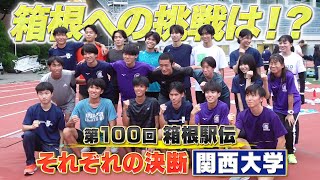 箱根への挑戦は！？

第100回 箱根駅伝

それぞれの決断 関西大学